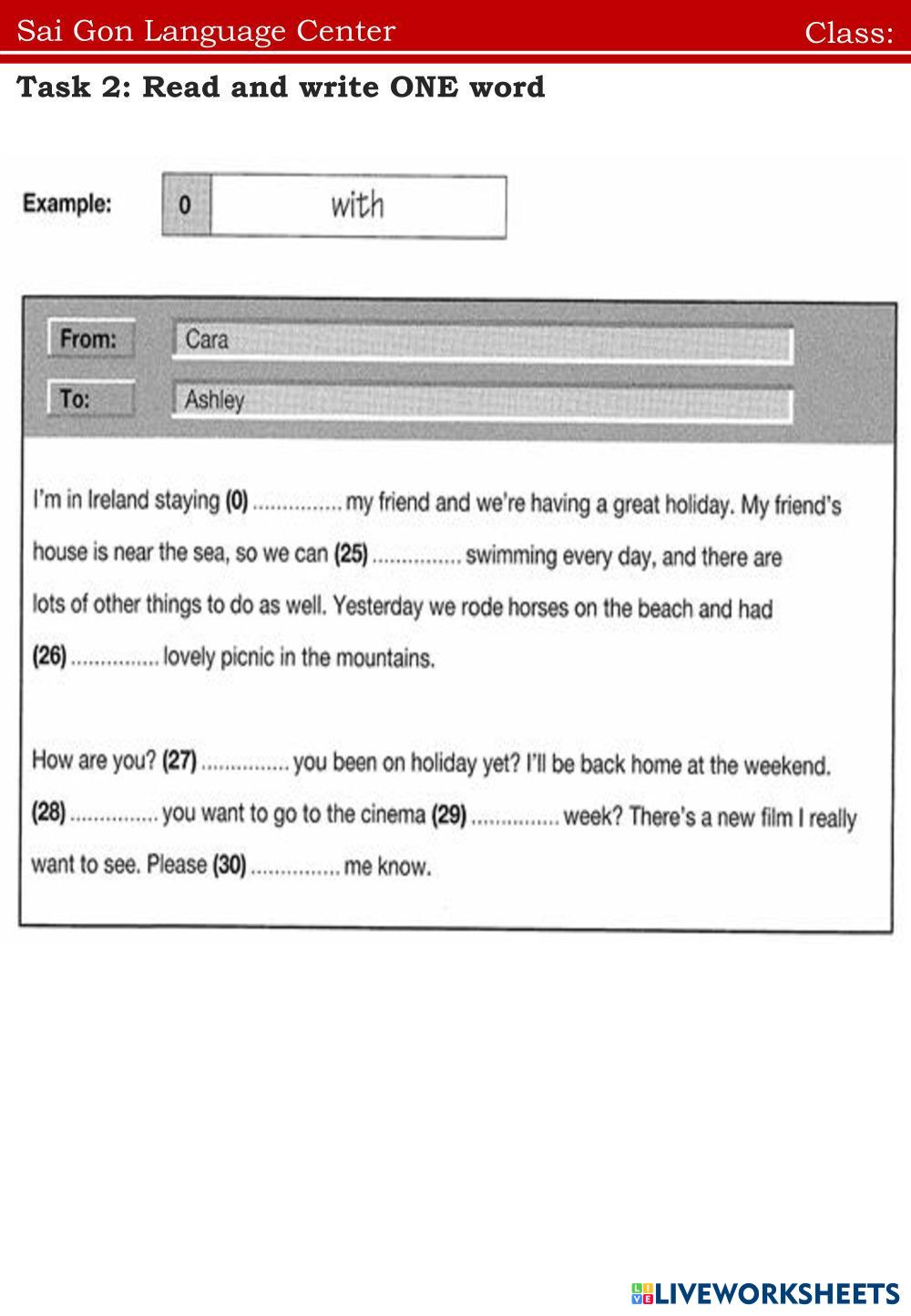 Sai Gon Language Center Class:

Task 2: Read and write ONE word

Example: 0 with

From: Cara

To: Ashley

I'm in Ireland staying (0) ............... my friend and we're having a great holiday. My friend's house is near the sea, so we can (25) ............... swimming every day, and there are lots of other things to do as well. Yesterday we rode horses on the beach and had (26) ............... lovely picnic in the mountains.

How are you? (27) ............... you been on holiday yet? I'll be back home at the weekend. (28) ............... you want to go to the cinema (29) ............... week? There's a new film I really want to see. Please (30) ............... me know.

LIVEWORKSHEETS